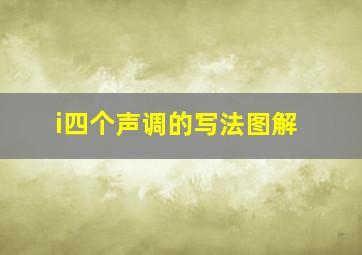 i四个声调的写法图解